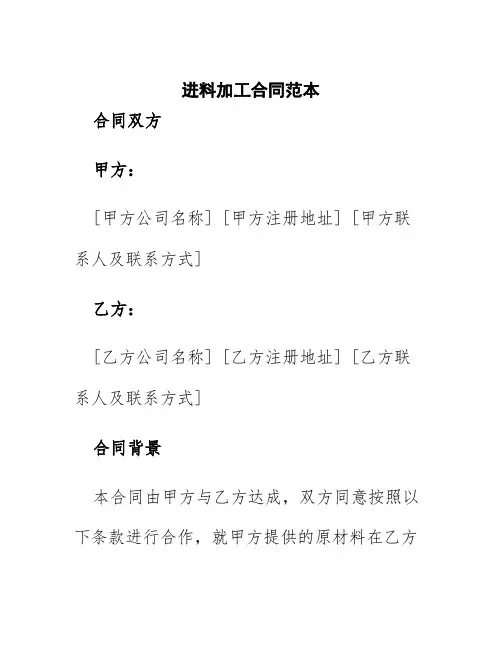 进料加工合同范本

合同双方

甲方：

[甲方公司名称] [甲方注册地址] [甲方联系人及联系方式]

乙方：

[乙方公司名称] [乙方注册地址] [乙方联系人及联系方式]

合同背景

本合同由甲方与乙方达成，双方同意按照以下条款进行合作，就甲方提供的原材料在乙方